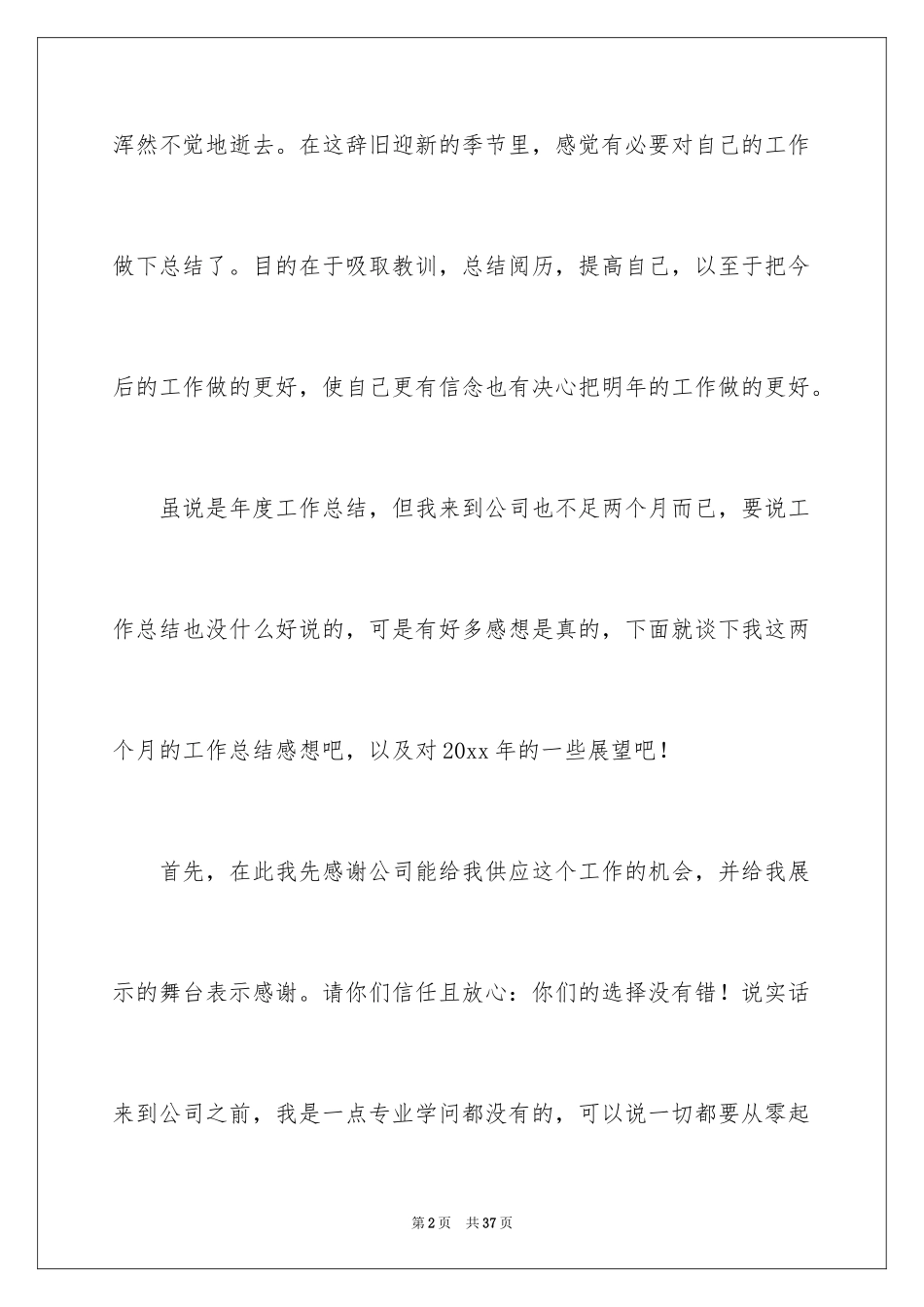 浑然不觉地逝去。在这辞旧迎新的季节里，感觉有必要对自己的工作做下总结了。目的在于吸取教训，总结阅历，提高自己，以至于把今后的工作做的更好，使自己更有信念也有决心把明年的工作做的更好。

虽说是年度工作总结，但我来到公司也不足两个月而已，要说工作总结也没什么好说的，可是有好多感想是真的，下面就谈下我这两个月的工作总结感想吧，以及对20xx年的一些展望吧！

首先，在此我先感谢公司能给我供应这个工作的机会，并给我展示的舞台表示感谢。请你们信任且放心：你们的选择没有错！说实话来到公司之前，我是一点专业学问都没有的，可以说一切都要从零起

第2页 共37页